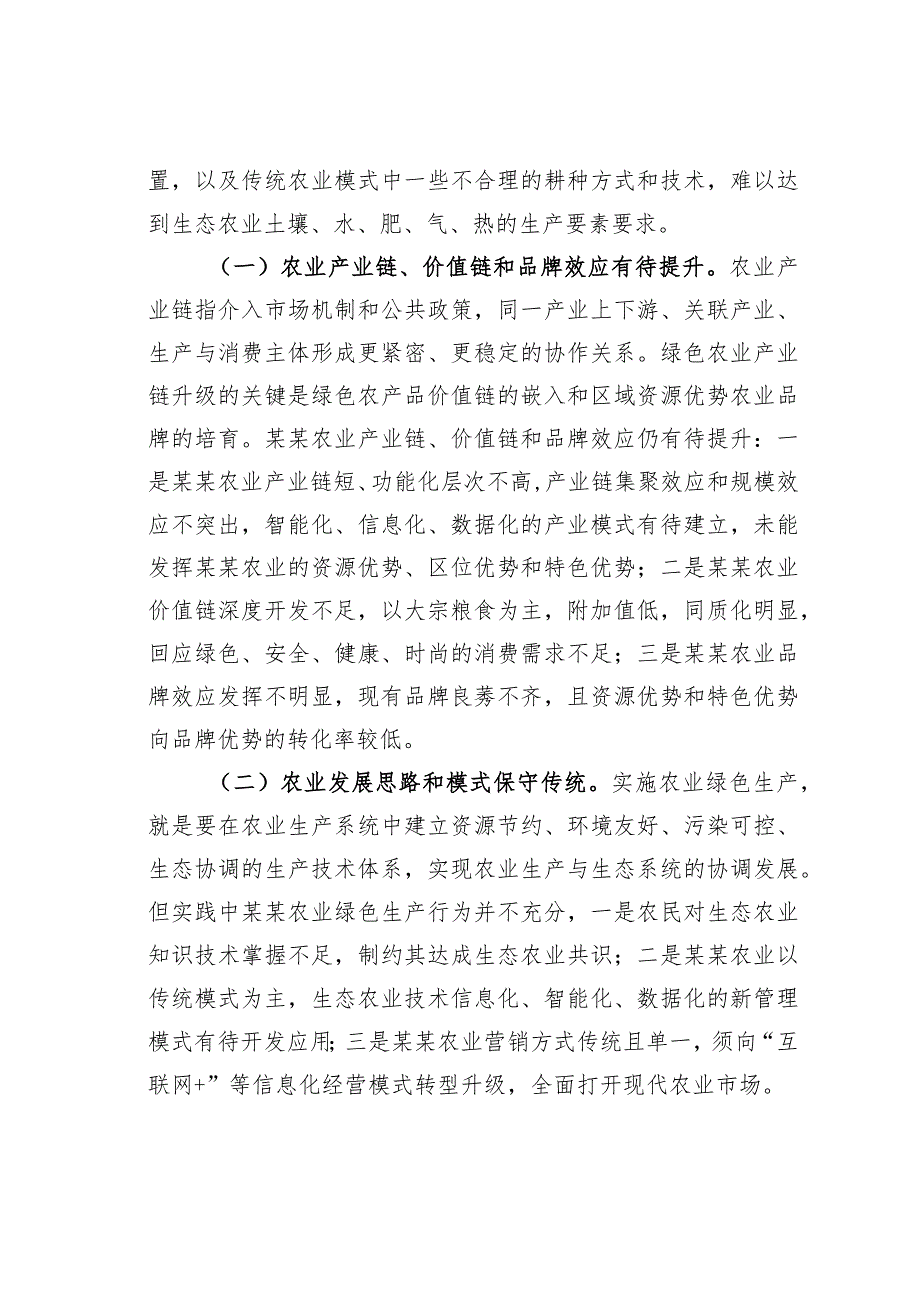 置，以及传统农业模式中一些不合理的耕种方式和技术，难以达到生态农业土壤、水、肥、气、热的生产要素要求。

（一）农业产业链、价值链和品牌效应有待提升。农业产业链指介入市场机制和公共政策，同一产业上下游、关联产业、生产与消费主体形成更紧密、更稳定的协作关系。绿色农业产业链升级的关键是绿色农产品价值链的嵌入和区域资源优势农业品牌的培育。某某农业产业链、价值链和品牌效应仍有待提升：一是某某农业产业链短、功能化层次不高，产业链集聚效应和规模效应不突出，智能化、信息化、数据化的产业模式有待建立，未能发挥某某农业的资源优势、区位优势和特色优势；二是某某农业价值链深度开发不足，以大宗粮食为主，附加值低，同质化明显，回应绿色、安全、健康、时尚的消费需求不足；三是某某农业品牌效应发挥不明显，现有品牌良莠不齐，且资源优势和特色优势向品牌优势的转化率较低。

（二）农业发展思路和模式保守传统。实施农业绿色生产，就是要在农业生产系统中建立资源节约、环境友好、污染可控、生态协调的生产技术体系，实现农业生产与生态系统的协调发展。但实践中某某农业绿色生产行为并不充分，一是农民对生态农业知识技术掌握不足，制约其达成生态农业共识；二是某某农业以传统模式为主，生态农业技术信息化、智能化、数据化的新管理模式有待开发应用；三是某某农业营销方式传统且单一，须向“互联网+”等信息化经营模式转型升级，全面打开现代农业市场。